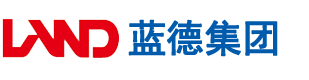 LAND 蓝德集团